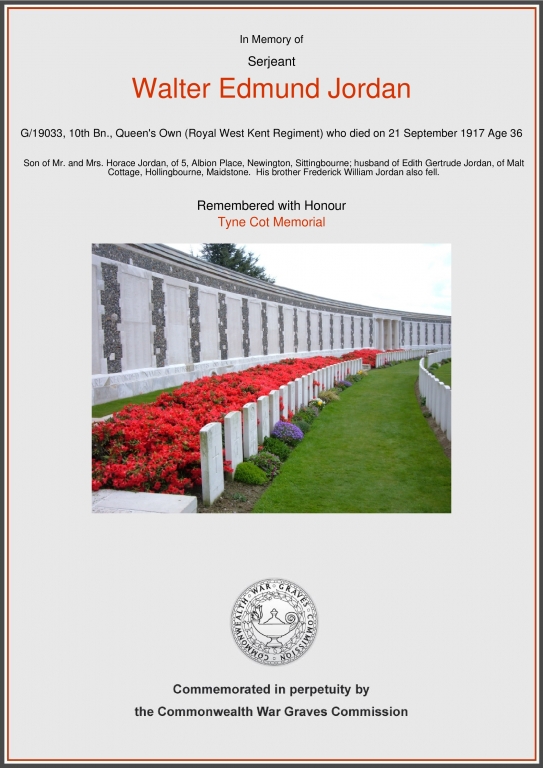 In Memory of

Serjeant

Walter Edmund Jordan

G/19033, 10th Bn., Queen's Own (Royal West Kent Regiment) who died on 21 September 1917 Age 36

Son of Mr. and Mrs. Horace Jordan, of 5, Albion Place, Newington, Sittingbourne; husband of Edith Gertrude Jordan, of Malt Cottage, Hollingbourne, Maidstone. His brother Frederick William Jordan also fell.

Remembered with Honour
Tyne Cot Memorial

COMMONWEALTH WAR GRAVES COMMISSION

Commemorated in perpetuity by
the Commonwealth War Graves Commission